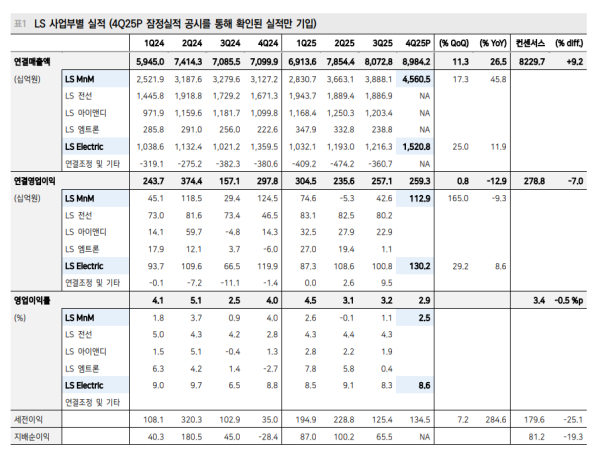 표1 LS 사업부별 실적 (4Q25P 잠정실적 공시를 통해 확인된 실적만 기입)

| | | 1Q24 | 2Q24 | 3Q24 | 4Q24 | 1Q25 | 2Q25 | 3Q25 | 4Q25P | (% QoQ) | (% YoY) | 컨센서스 | (% diff.) |
|---|---|---|---|---|---|---|---|---|---|---|---|---|---|
| 연결매출액 | | 5,945.0 | 7,414.3 | 7,085.5 | 7,099.9 | 6,913.6 | 7,854.4 | 8,072.8 | 8,984.2 | 11.3 | 26.5 | 8229.7 | +9.2 |
| (십억원) | LS MnM | 2,521.9 | 3,187.6 | 3,279.6 | 3,127.2 | 2,830.7 | 3,663.1 | 3,888.1 | 4,560.5 | 17.3 | 45.8 | | |
| | LS 전선 | 1,445.8 | 1,918.8 | 1,729.2 | 1,671.3 | 1,943.7 | 1,889.4 | 1,886.9 | NA | | | | |
| | LS 아이앤디 | 971.9 | 1,159.6 | 1,181.7 | 1,099.8 | 1,168.4 | 1,250.3 | 1,203.4 | NA | | | | |
| | LS 엠트론 | 285.8 | 291.0 | 256.0 | 222.6 | 347.9 | 332.8 | 238.8 | NA | | | | |
| | LS Electric | 1,038.6 | 1,132.4 | 1,021.2 | 1,359.5 | 1,032.1 | 1,193.0 | 1,216.3 | 1,520.8 | 25.0 | 11.9 | | |
| | 연결조정 및 기타 | -319.1 | -275.2 | -382.3 | -380.6 | -409.2 | -474.2 | -360.7 | NA | | | | |
| 연결영업이익 | | 243.7 | 374.4 | 157.1 | 297.8 | 304.5 | 235.6 | 257.1 | 259.3 | 0.8 | -12.9 | 278.8 | -7.0 |
| (십억원) | LS MnM | 45.1 | 118.5 | 29.4 | 124.5 | 74.6 | -5.3 | 42.6 | 112.9 | 165.0 | -9.3 | | |
| | LS 전선 | 73.0 | 81.6 | 73.4 | 46.5 | 83.1 | 82.5 | 80.2 | | | | | |
| | LS 아이앤디 | 14.1 | 59.7 | -4.8 | 14.3 | 32.5 | 27.9 | 22.9 | | | | | |
| | LS 엠트론 | 17.9 | 12.1 | 3.7 | -6.0 | 27.0 | 19.4 | 1.1 | | | | | |
| | LS Electric | 93.7 | 109.6 | 66.5 | 119.9 | 87.3 | 108.6 | 100.8 | 130.2 | 29.2 | 8.6 | | |
| | 연결조정 및 기타 | -0.1 | -7.2 | -11.1 | -1.4 | 0.0 | 2.6 | 9.5 | | | | | |
| 영업이익률 | | 4.1 | 5.1 | 2.5 | 4.0 | 4.5 | 3.1 | 3.2 | 2.9 | | | 3.4 | -0.5 %p |
| (%) | LS MnM | 1.8 | 3.7 | 0.9 | 4.0 | 2.6 | -0.1 | 1.1 | 2.5 | | | | |
| | LS 전선 | 5.0 | 4.3 | 4.2 | 2.8 | 4.3 | 4.4 | 4.3 | | | | | |
| | LS 아이앤디 | 1.5 | 5.1 | -0.4 | 1.3 | 2.8 | 2.2 | 1.9 | | | | | |
| | LS 엠트론 | 6.3 | 4.2 | 1.4 | -2.7 | 7.8 | 5.8 | 0.4 | | | | | |
| | LS Electric | 9.0 | 9.7 | 6.5 | 8.8 | 8.5 | 9.1 | 8.3 | 8.6 | | | | |
| | 연결조정 및 기타 | | | | | | | | | | | | |
| 세전이익 | | 108.1 | 320.3 | 102.9 | 35.0 | 194.9 | 228.8 | 125.4 | 134.5 | 7.2 | 284.6 | 179.6 | -25.1 |
| 지배순이익 | | 40.3 | 180.5 | 45.0 | -28.4 | 87.0 | 100.2 | 65.5 | NA | | | 81.2 | -19.3 |